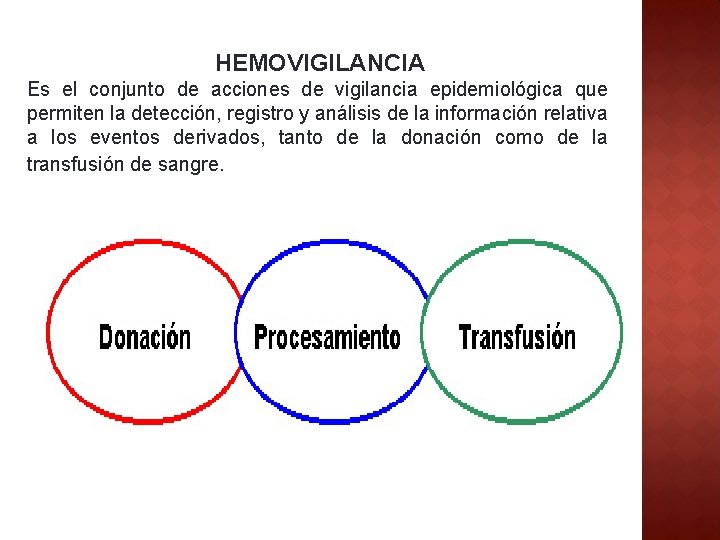 HEMOVIGILANCIA

Es el conjunto de acciones de vigilancia epidemiológica que permiten la detección, registro y análisis de la información relativa a los eventos derivados, tanto de la donación como de la transfusión de sangre.

Donación

Procesamiento

Transfusión